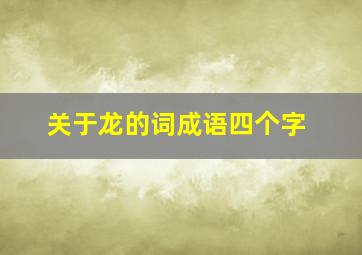 关于龙的词成语四个字